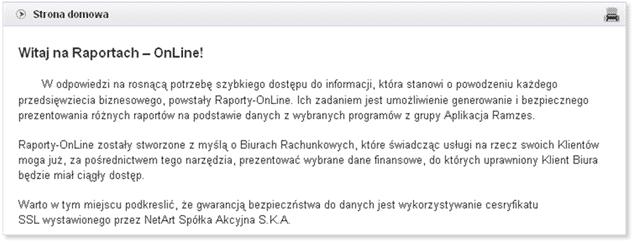 Strona domowa

Witaj na Raportach – OnLine!

W odpowiedzi na rosnącą potrzebę szybkiego dostępu do informacji, która stanowi o powodzeniu każdego przedsięwziecia biznesowego, powstały Raporty-OnLine. Ich zadaniem jest umożliwienie generowanie i bezpiecznego prezentowania różnych raportów na podstawie danych z wybranych programów z grupy Aplikacja Ramzes.

Raporty-OnLine zostały stworzone z myślą o Biurach Rachunkowych, które świadcząc usługi na rzecz swoich Klientów moga już, za pośrednictwem tego narzędzia, prezentować wybrane dane finansowe, do których uprawniony Klient Biura będzie miał ciągły dostęp.

Warto w tym miejscu podkreslić, że gwarancją bezpieczństwa do danych jest wykorzystywanie cesryfikatu SSL wystawionego przez NetArt Spółka Akcyjna S.K.A.